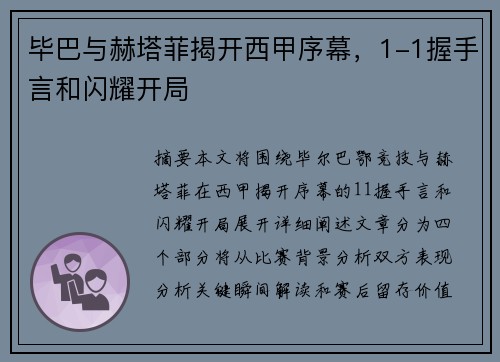 毕巴与赫塔菲揭开西甲序幕，1-1握手言和闪耀开局

摘要本文将围绕毕尔巴鄂竞技与赫塔菲在西甲揭开序幕的11握手言和闪耀开局展开详细阐述文章分为四个部分将从比赛背景分析双方表现分析关键瞬间解读和赛后留存价值